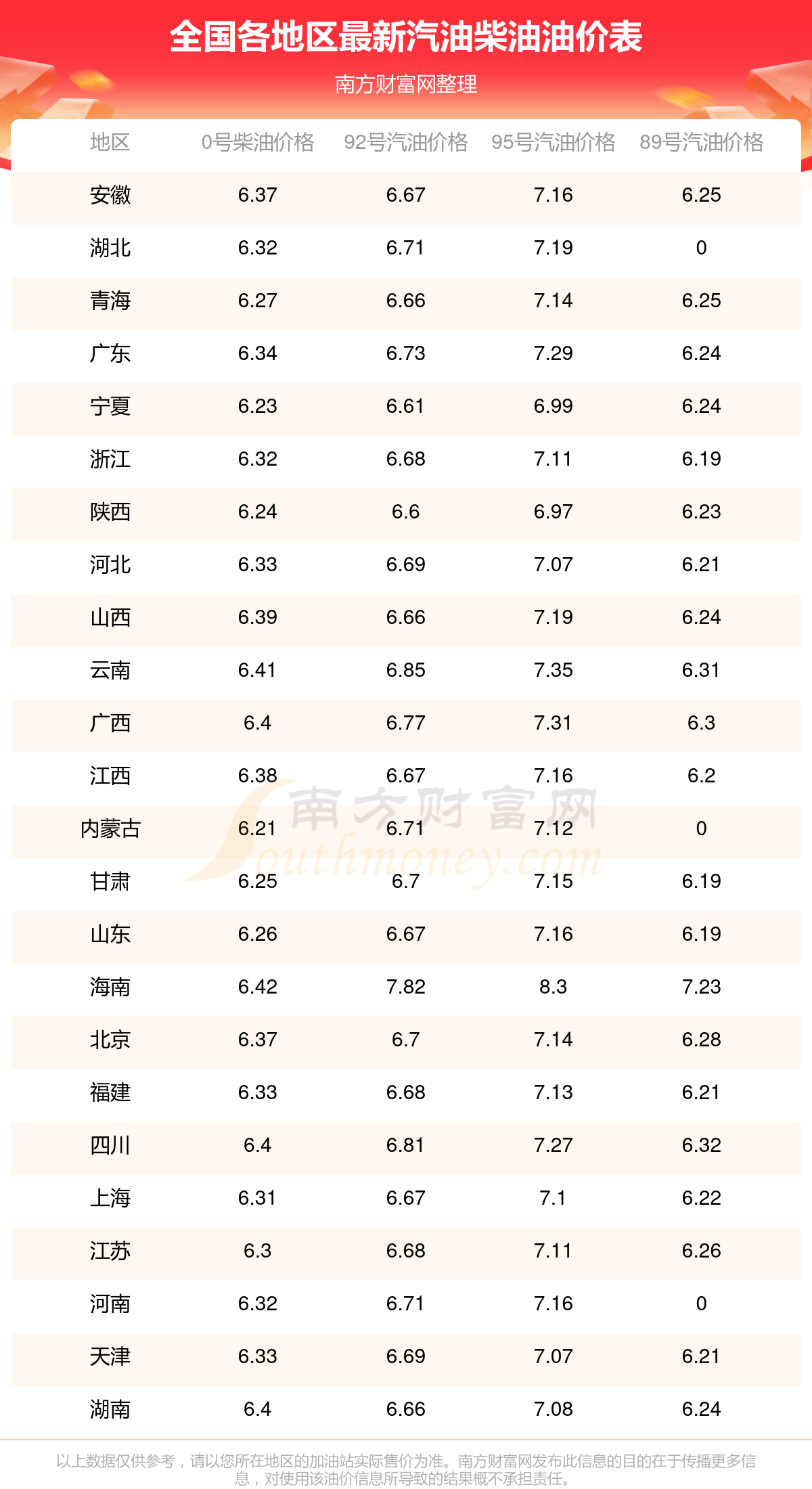 全国各地区最新汽油柴油油价表

南方财富网整理

| 地区 | 0号柴油价格 | 92号汽油价格 | 95号汽油价格 | 89号汽油价格 |
|---|---|---|---|---|
| 安徽 | 6.37 | 6.67 | 7.16 | 6.25 |
| 湖北 | 6.32 | 6.71 | 7.19 | 0 |
| 青海 | 6.27 | 6.66 | 7.14 | 6.25 |
| 广东 | 6.34 | 6.73 | 7.29 | 6.24 |
| 宁夏 | 6.23 | 6.61 | 6.99 | 6.24 |
| 浙江 | 6.32 | 6.68 | 7.11 | 6.19 |
| 陕西 | 6.24 | 6.6 | 6.97 | 6.23 |
| 河北 | 6.33 | 6.69 | 7.07 | 6.21 |
| 山西 | 6.39 | 6.66 | 7.19 | 6.24 |
| 云南 | 6.41 | 6.85 | 7.35 | 6.31 |
| 广西 | 6.4 | 6.77 | 7.31 | 6.3 |
| 江西 | 6.38 | 6.67 | 7.16 | 6.2 |
| 内蒙古 | 6.21 | 6.71 | 7.12 | 0 |
| 甘肃 | 6.25 | 6.7 | 7.15 | 6.19 |
| 山东 | 6.26 | 6.67 | 7.16 | 6.19 |
| 海南 | 6.42 | 7.82 | 8.3 | 7.23 |
| 北京 | 6.37 | 6.7 | 7.14 | 6.28 |
| 福建 | 6.33 | 6.68 | 7.13 | 6.21 |
| 四川 | 6.4 | 6.81 | 7.27 | 6.32 |
| 上海 | 6.31 | 6.67 | 7.1 | 6.22 |
| 江苏 | 6.3 | 6.68 | 7.11 | 6.26 |
| 河南 | 6.32 | 6.71 | 7.16 | 0 |
| 天津 | 6.33 | 6.69 | 7.07 | 6.21 |
| 湖南 | 6.4 | 6.66 | 7.08 | 6.24 |

以上数据仅供参考，请以您所在地区的加油站实际售价为准。南方财富网发布此信息的目的在于传播更多信息，对使用该油价信息所导致的结果概不承担责任。

南方财富网 Southmoney.com